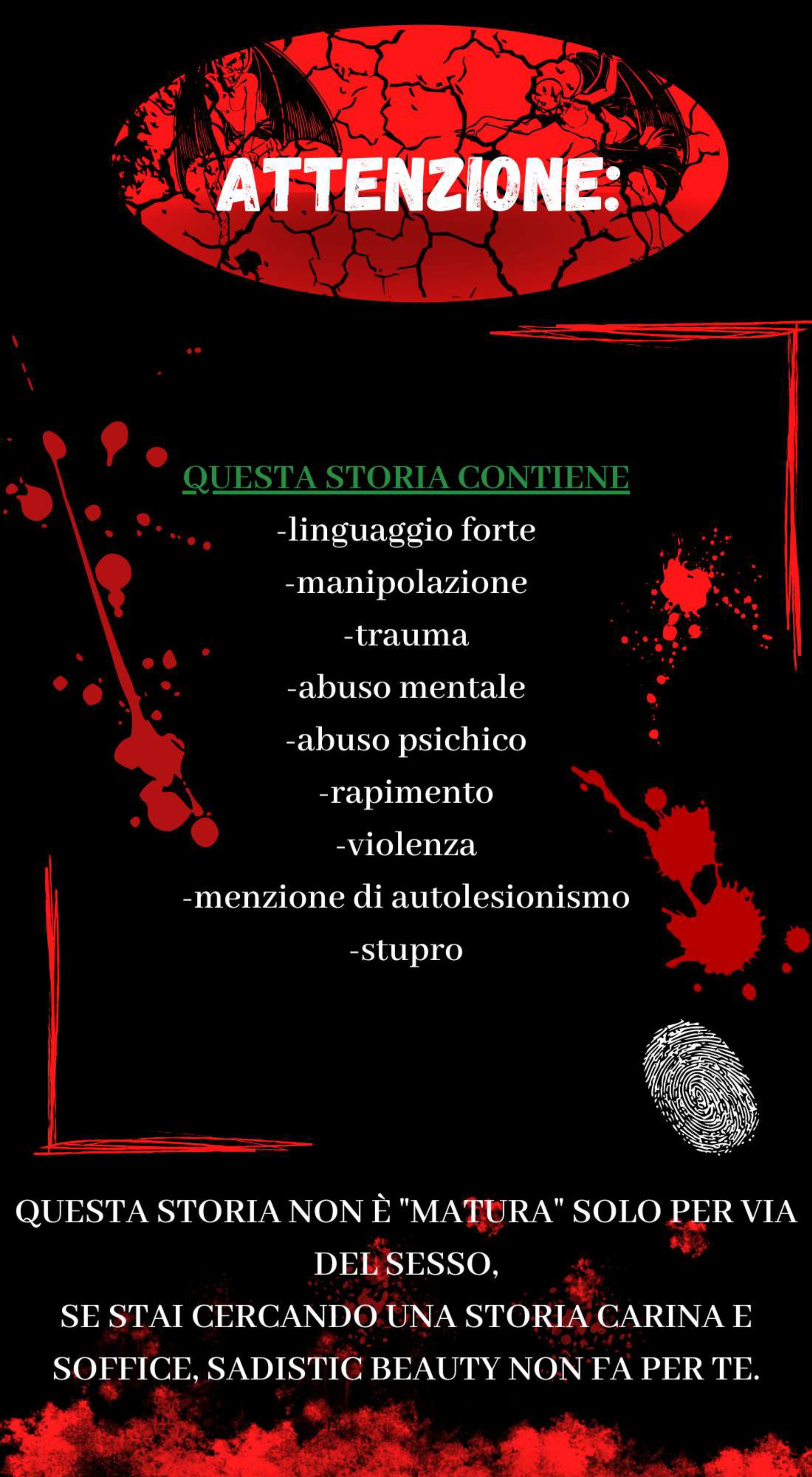 ATTENZIONE:

QUESTA STORIA CONTIENE
-linguaggio forte
-manipolazione
-trauma
-abuso mentale
-abuso psichico
-rapimento
-violenza
-menzione di autolesionismo
-stupro

QUESTA STORIA NON È "MATURA" SOLO PER VIA DEL SESSO,
SE STAI CERCANDO UNA STORIA CARINA E SOFFICE, SADISTIC BEAUTY NON FA PER TE.